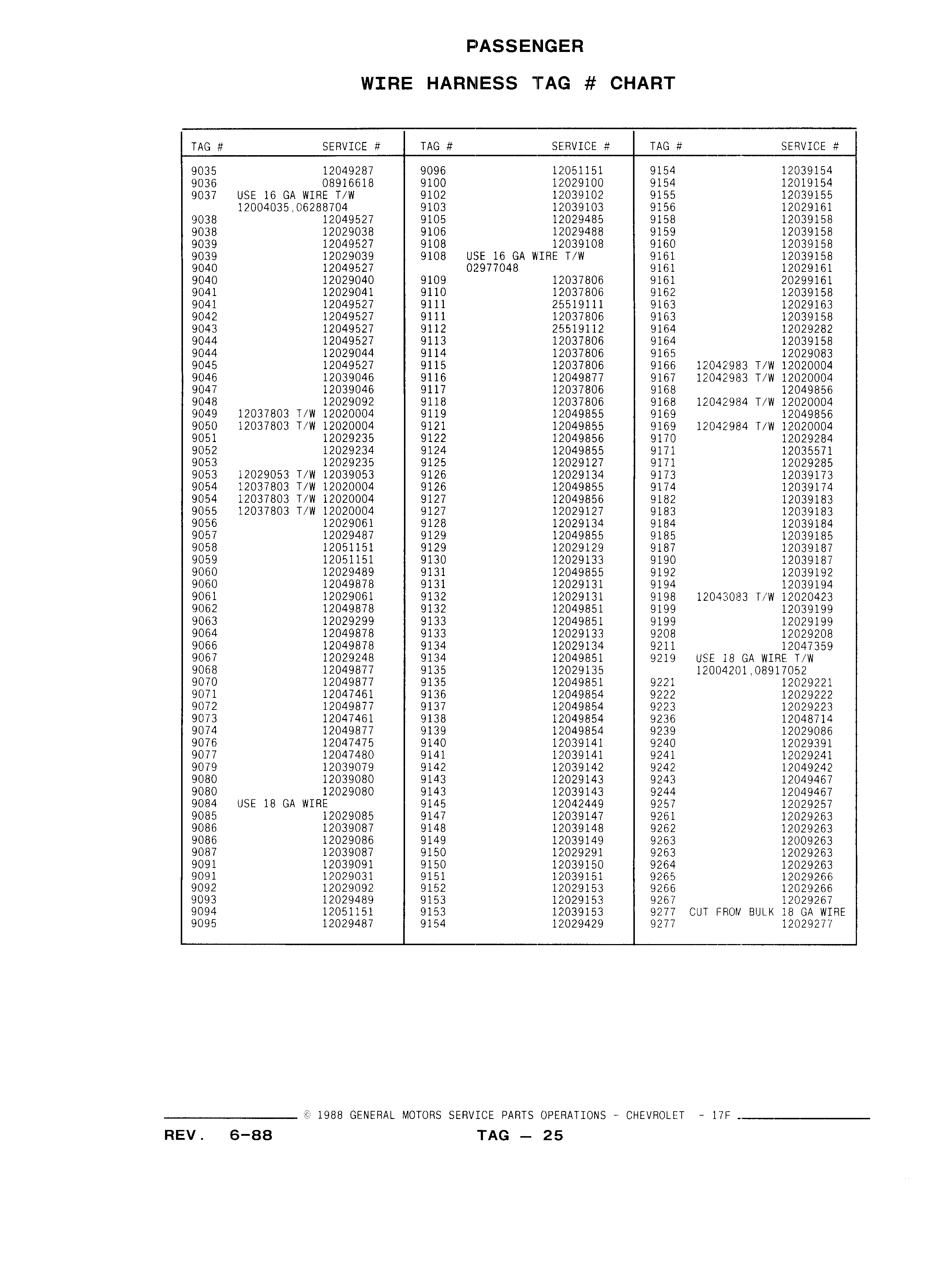 PASSENGER

WIRE HARNESS TAG # CHART

| TAG # | SERVICE # |
|---|---|
| 9035 | 12049287 |
| 9036 | 08916618 |
| 9037 | USE 16 GA WIRE T/W 12004035,06288704 |
| 9038 | 12049527 |
| 9038 | 12029038 |
| 9039 | 12049527 |
| 9039 | 12029039 |
| 9040 | 12049527 |
| 9040 | 12029040 |
| 9041 | 12029041 |
| 9041 | 12049527 |
| 9042 | 12049527 |
| 9043 | 12049527 |
| 9044 | 12049527 |
| 9044 | 12029044 |
| 9045 | 12049527 |
| 9046 | 12039046 |
| 9047 | 12039046 |
| 9048 | 12029092 |
| 9049 | 12037803 T/W 12020004 |
| 9050 | 12037803 T/W 12020004 |
| 9051 | 12029235 |
| 9052 | 12029234 |
| 9053 | 12029235 |
| 9053 | 12029053 T/W 12039053 |
| 9054 | 12037803 T/W 12020004 |
| 9054 | 12037803 T/W 12020004 |
| 9055 | 12037803 T/W 12020004 |
| 9056 | 12029061 |
| 9057 | 12029487 |
| 9058 | 12051151 |
| 9059 | 12051151 |
| 9060 | 12029489 |
| 9060 | 12049878 |
| 9061 | 12029061 |
| 9062 | 12049878 |
| 9063 | 12029299 |
| 9064 | 12049878 |
| 9066 | 12049878 |
| 9067 | 12029248 |
| 9068 | 12049877 |
| 9070 | 12049877 |
| 9071 | 12047461 |
| 9072 | 12049877 |
| 9073 | 12047461 |
| 9074 | 12049877 |
| 9076 | 12047475 |
| 9077 | 12047480 |
| 9079 | 12039079 |
| 9080 | 12039080 |
| 9080 | 12029080 |
| 9084 | USE 18 GA WIRE |
| 9085 | 12029085 |
| 9086 | 12039087 |
| 9086 | 12029086 |
| 9087 | 12039087 |
| 9091 | 12039091 |
| 9091 | 12029031 |
| 9092 | 12029092 |
| 9093 | 12029489 |
| 9094 | 12051151 |
| 9095 | 12029487 |

| TAG # | SERVICE # |
|---|---|
| 9096 | 12051151 |
| 9100 | 12029100 |
| 9102 | 12039102 |
| 9103 | 12039103 |
| 9105 | 12029485 |
| 9106 | 12029488 |
| 9108 | 12039108 |
| 9108 | USE 16 GA WIRE T/W 02977048 |
| 9109 | 12037806 |
| 9110 | 12037806 |
| 9111 | 25519111 |
| 9111 | 12037806 |
| 9112 | 25519112 |
| 9113 | 12037806 |
| 9114 | 12037806 |
| 9115 | 12037806 |
| 9116 | 12049877 |
| 9117 | 12037806 |
| 9118 | 12037806 |
| 9119 | 12049855 |
| 9121 | 12049855 |
| 9122 | 12049856 |
| 9124 | 12049855 |
| 9125 | 12029127 |
| 9126 | 12029134 |
| 9126 | 12049855 |
| 9127 | 12049856 |
| 9127 | 12029127 |
| 9128 | 12029134 |
| 9129 | 12049855 |
| 9129 | 12029129 |
| 9130 | 12029133 |
| 9131 | 12049855 |
| 9131 | 12029131 |
| 9132 | 12029131 |
| 9132 | 12049851 |
| 9133 | 12049851 |
| 9133 | 12029133 |
| 9134 | 12029134 |
| 9134 | 12049851 |
| 9135 | 12029135 |
| 9135 | 12049851 |
| 9136 | 12049854 |
| 9137 | 12049854 |
| 9138 | 12049854 |
| 9139 | 12049854 |
| 9140 | 12039141 |
| 9141 | 12039141 |
| 9142 | 12039142 |
| 9143 | 12029143 |
| 9143 | 12039143 |
| 9145 | 12042449 |
| 9147 | 12039147 |
| 9148 | 12039148 |
| 9149 | 12039149 |
| 9150 | 12029291 |
| 9150 | 12039150 |
| 9151 | 12039151 |
| 9152 | 12029153 |
| 9153 | 12029153 |
| 9153 | 12039153 |
| 9154 | 12029429 |

| TAG # | SERVICE # |
|---|---|
| 9154 | 12039154 |
| 9154 | 12019154 |
| 9155 | 12039155 |
| 9156 | 12029161 |
| 9158 | 12039158 |
| 9159 | 12039158 |
| 9160 | 12039158 |
| 9161 | 12039158 |
| 9161 | 12029161 |
| 9161 | 20299161 |
| 9162 | 12039158 |
| 9163 | 12029163 |
| 9163 | 12039158 |
| 9164 | 12029282 |
| 9164 | 12039158 |
| 9165 | 12029083 |
| 9166 | 12042983 T/W 12020004 |
| 9167 | 12042983 T/W 12020004 |
| 9168 | 12049856 |
| 9168 | 12042984 T/W 12020004 |
| 9169 | 12049856 |
| 9169 | 12042984 T/W 12020004 |
| 9170 | 12029284 |
| 9171 | 12035571 |
| 9171 | 12029285 |
| 9173 | 12039173 |
| 9174 | 12039174 |
| 9182 | 12039183 |
| 9183 | 12039183 |
| 9184 | 12039184 |
| 9185 | 12039185 |
| 9187 | 12039187 |
| 9190 | 12039187 |
| 9192 | 12039192 |
| 9194 | 12039194 |
| 9198 | 12043083 T/W 12020423 |
| 9199 | 12039199 |
| 9199 | 12029199 |
| 9208 | 12029208 |
| 9211 | 12047359 |
| 9219 | USE 18 GA WIRE T/W 12004201,08917052 |
| 9221 | 12029221 |
| 9222 | 12029222 |
| 9223 | 12029223 |
| 9236 | 12048714 |
| 9239 | 12029086 |
| 9240 | 12029391 |
| 9241 | 12029241 |
| 9242 | 12049242 |
| 9243 | 12049467 |
| 9244 | 12049467 |
| 9257 | 12029257 |
| 9261 | 12029263 |
| 9262 | 12029263 |
| 9263 | 12009263 |
| 9263 | 12029263 |
| 9264 | 12029263 |
| 9265 | 12029266 |
| 9266 | 12029266 |
| 9267 | 12029267 |
| 9277 | CUT FROM BULK 18 GA WIRE |
| 9277 | 12029277 |

© 1988 GENERAL MOTORS SERVICE PARTS OPERATIONS - CHEVROLET - 17F

REV. 6-88 TAG — 25